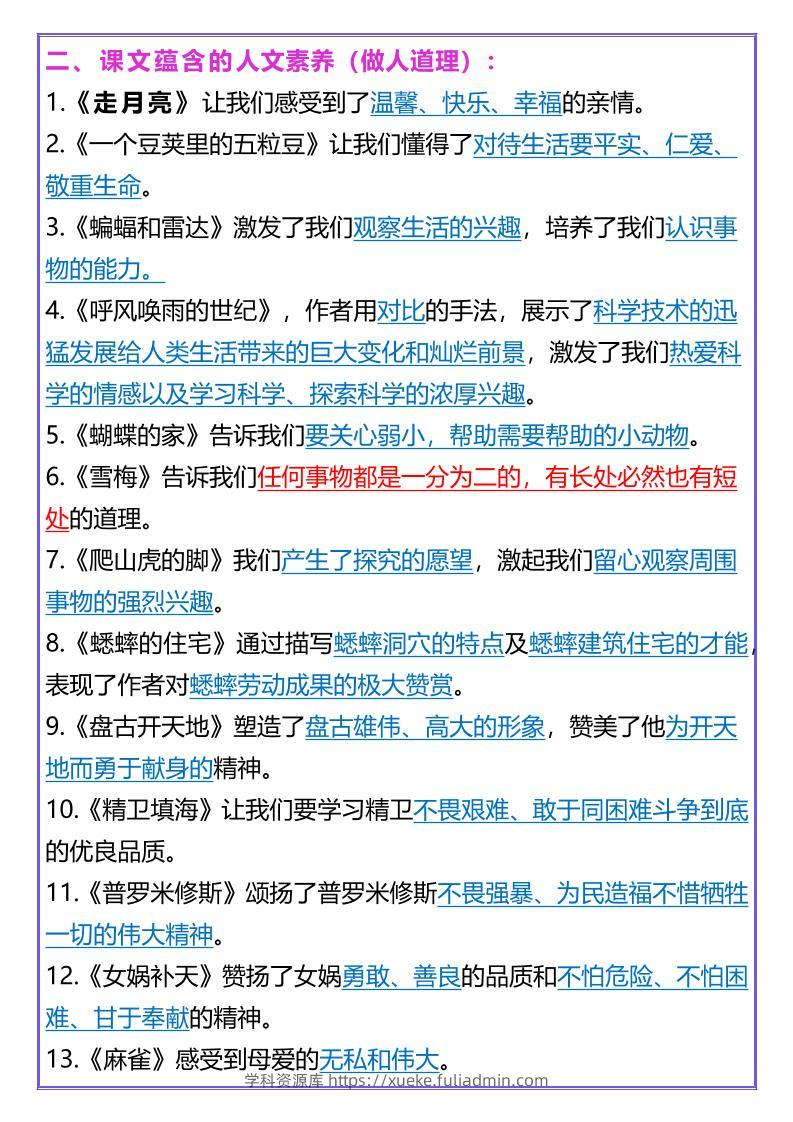 二、课文蕴含的人文素养（做人道理）：

1.《走月亮》让我们感受到了温馨、快乐、幸福的亲情。

2.《一个豆荚里的五粒豆》让我们懂得了对待生活要平实、仁爱、敬重生命。

3.《蝙蝠和雷达》激发了我们观察生活的兴趣，培养了我们认识事物的能力。

4.《呼风唤雨的世纪》，作者用对比的手法，展示了科学技术的迅猛发展给人类生活带来的巨大变化和灿烂前景，激发了我们热爱科学的情感以及学习科学、探索科学的浓厚兴趣。

5.《蝴蝶的家》告诉我们要关心弱小，帮助需要帮助的小动物。

6.《雪梅》告诉我们任何事物都是一分为二的，有长处必然也有短处的道理。

7.《爬山虎的脚》我们产生了探究的愿望，激起我们留心观察周围事物的强烈兴趣。

8.《蟋蟀的住宅》通过描写蟋蟀洞穴的特点及蟋蟀建筑住宅的才能，表现了作者对蟋蟀劳动成果的极大赞赏。

9.《盘古开天地》塑造了盘古雄伟、高大的形象，赞美了他为开天地而勇于献身的精神。

10.《精卫填海》让我们要学习精卫不畏艰难、敢于同困难斗争到底的优良品质。

11.《普罗米修斯》颂扬了普罗米修斯不畏强暴、为民造福不惜牺牲一切的伟大精神。

12.《女娲补天》赞扬了女娲勇敢、善良的品质和不怕危险、不怕困难、甘于奉献的精神。

13.《麻雀》感受到母爱的无私和伟大。

学科资源库 https://xueke.fuliadmin.com